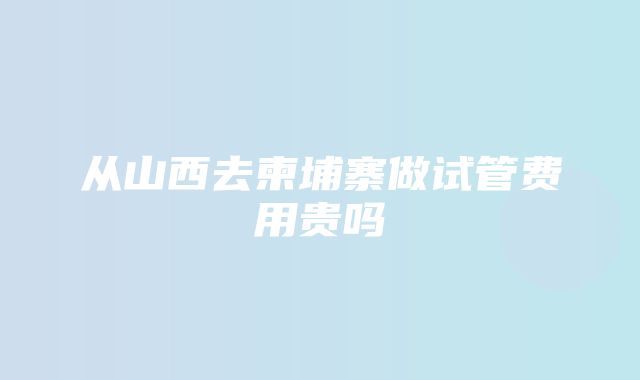 从山西去柬埔寨做试管费用贵吗